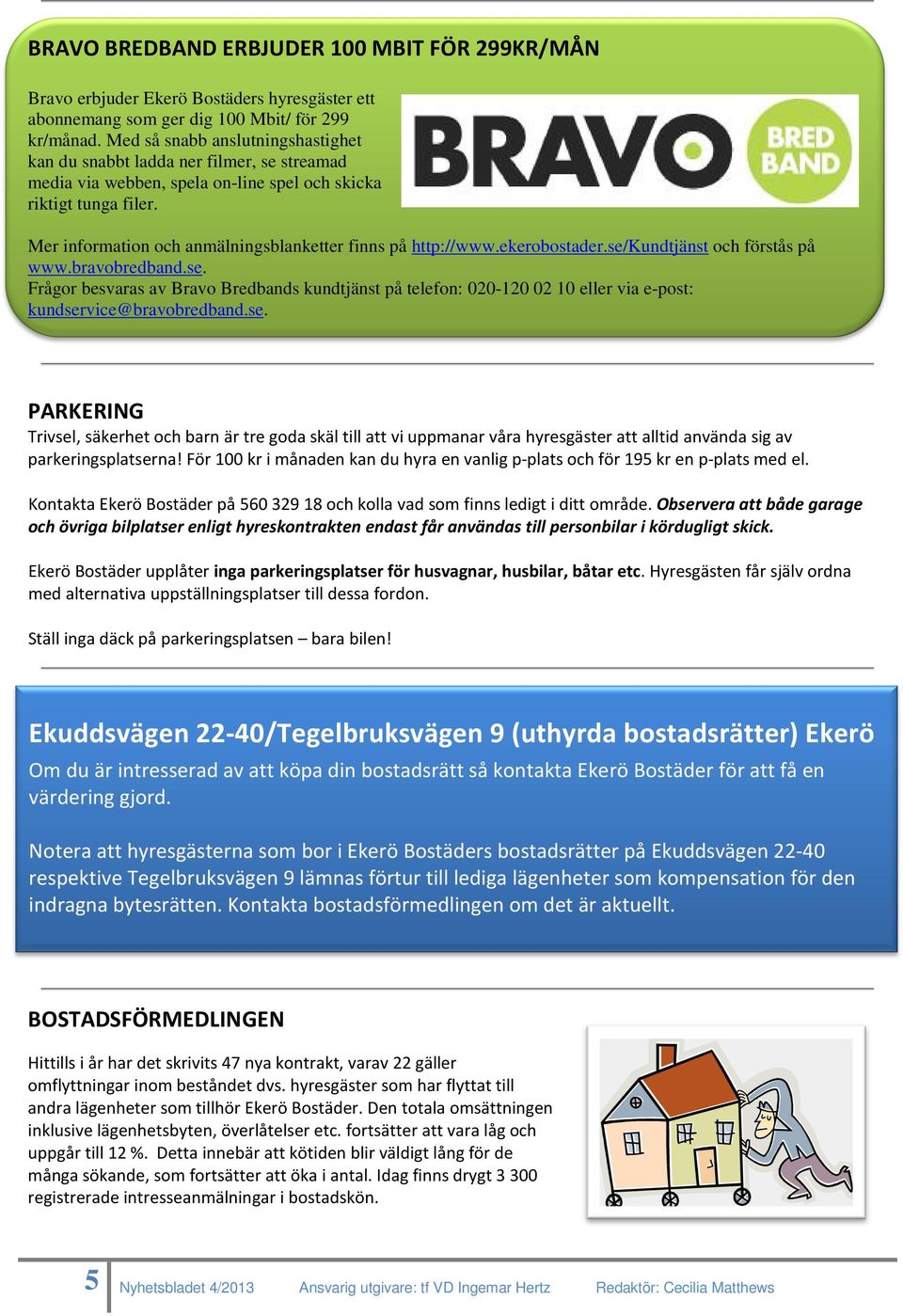 BRAVO BREDBAND ERBJUDER 100 MBIT FÖR 299KR/MÅN

Bravo erbjuder Ekerö Bostäders hyresgäster ett abonnemang som ger dig 100 Mbit/ för 299 kr/månad. Med så snabb anslutningshastighet kan du snabbt ladda ner filmer, se streamad media via webben, spela on-line spel och skicka riktigt tunga filer.

BRAVO BRED BAND

Mer information och anmälningsblanketter finns på http://www.ekerobostader.se/Kundtjänst och förstås på www.bravobredband.se.
Frågor besvaras av Bravo Bredbands kundtjänst på telefon: 020-120 02 10 eller via e-post: kundservice@bravobredband.se.

PARKERING
Trivsel, säkerhet och barn är tre goda skäl till att vi uppmanar våra hyresgäster att alltid använda sig av parkeringsplatserna! För 100 kr i månaden kan du hyra en vanlig p-plats och för 195 kr en p-plats med el.

Kontakta Ekerö Bostäder på 560 329 18 och kolla vad som finns ledigt i ditt område. Observera att både garage och övriga bilplatser enligt hyreskontrakten endast får användas till personbilar i kördugligt skick.

Ekerö Bostäder upplåter inga parkeringsplatser för husvagnar, husbilar, båtar etc. Hyresgästen får själv ordna med alternativa uppställningsplatser till dessa fordon.

Ställ inga däck på parkeringsplatsen – bara bilen!

Ekuddsvägen 22-40/Tegelbruksvägen 9 (uthyrda bostadsrätter) Ekerö
Om du är intresserad av att köpa din bostadsrätt så kontakta Ekerö Bostäder för att få en värdering gjord.

Notera att hyresgästerna som bor i Ekerö Bostäders bostadsrätter på Ekuddsvägen 22-40 respektive Tegelbruksvägen 9 lämnas förtur till lediga lägenheter som kompensation för den indragna bytesrätten. Kontakta bostadsförmedlingen om det är aktuellt.

BOSTADSFÖRMEDLINGEN
Hittills i år har det skrivits 47 nya kontrakt, varav 22 gäller omflyttningar inom beståndet dvs. hyresgäster som har flyttat till andra lägenheter som tillhör Ekerö Bostäder. Den totala omsättningen inklusive lägenhetsbyten, överlåtelser etc. fortsätter att vara låg och uppgår till 12 %. Detta innebär att kötiden blir väldigt lång för de många sökande, som fortsätter att öka i antal. Idag finns drygt 3 300 registrerade intresseanmälningar i bostadskön.

5 Nyhetsbladet 4/2013 Ansvarig utgivare: tf VD Ingemar Hertz Redaktör: Cecilia Matthews